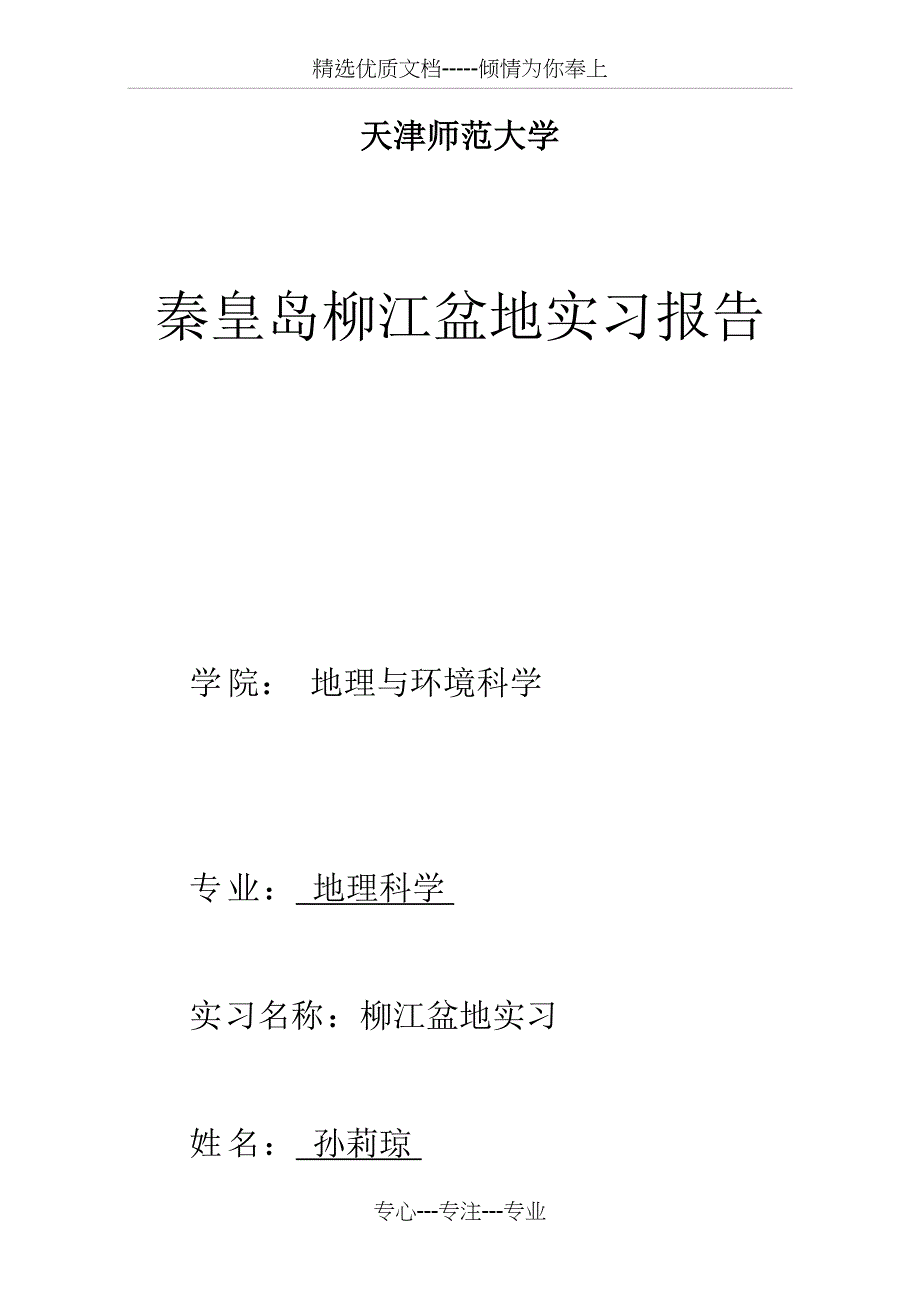 精选优质文档-----倾情为你奉上

天津师范大学

秦皇岛柳江盆地实习报告

学院： 地理与环境科学

专业：地理科学

实习名称：柳江盆地实习

姓名：孙莉琼

专心---专注---专业